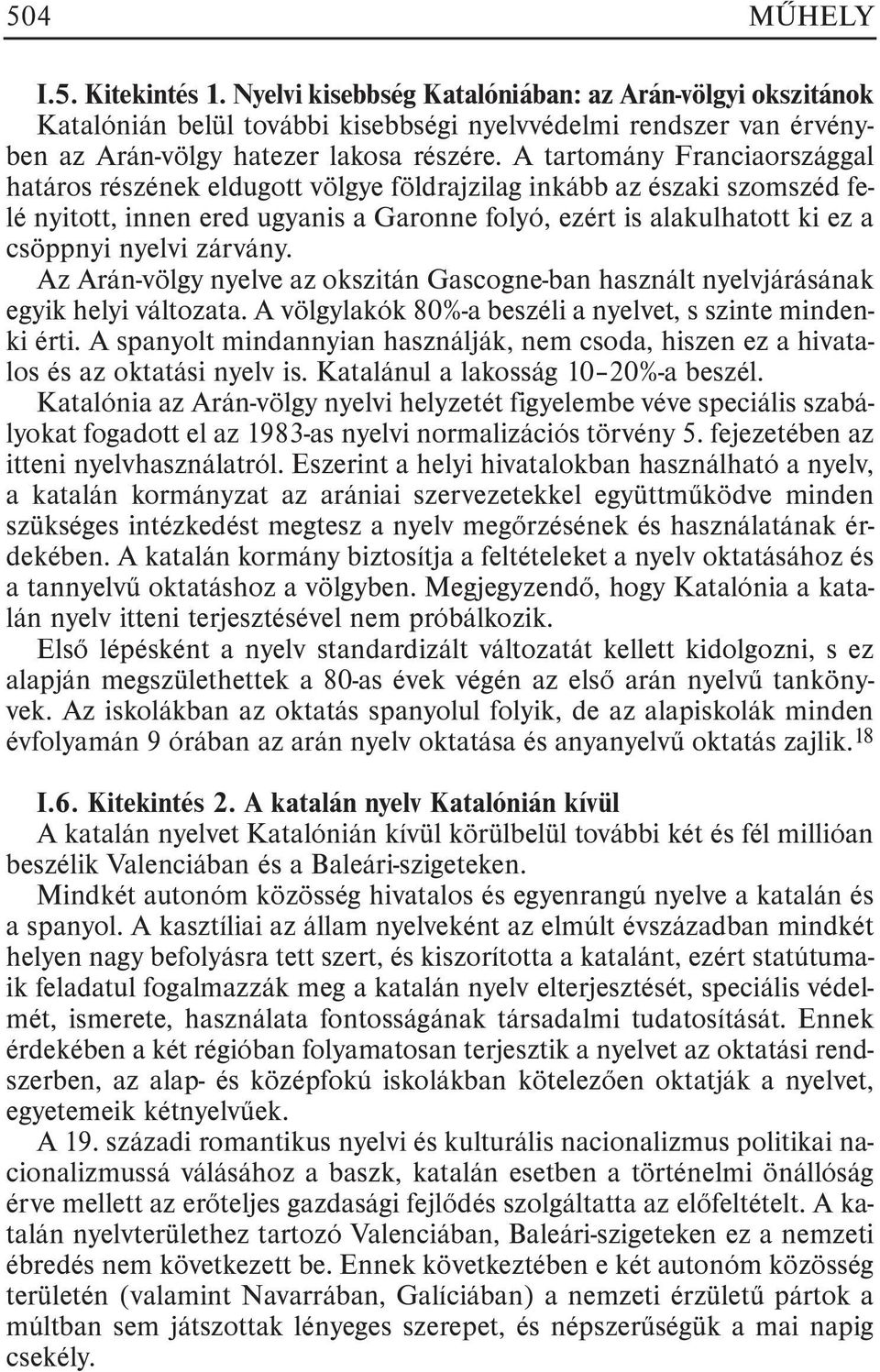 504 MŰHELY

I.5. Kitekintés 1. Nyelvi kisebbség Katalóniában: az Arán-völgyi okszitánok
Katalónián belül további kisebbségi nyelvvédelmi rendszer van érvényben az Arán-völgy hatezer lakosa részére. A tartomány Franciaországgal határos részének eldugott völgye földrajzilag inkább az északi szomszéd felé nyitott, innen ered ugyanis a Garonne folyó, ezért is alakulhatott ki ez a csöppnyi nyelvi zárvány.
Az Arán-völgy nyelve az okszitán Gascogne-ban használt nyelvjárásának egyik helyi változata. A völgylakók 80%-a beszéli a nyelvet, s szinte mindenki érti. A spanyolt mindannyian használják, nem csoda, hiszen ez a hivatalos és az oktatási nyelv is. Katalánul a lakosság 10–20%-a beszél.
Katalónia az Arán-völgy nyelvi helyzetét figyelembe véve speciális szabályokat fogadott el az 1983-as nyelvi normalizációs törvény 5. fejezetében az itteni nyelvhasználatról. Eszerint a helyi hivatalokban használható a nyelv, a katalán kormányzat az arániai szervezetekkel együttműködve minden szükséges intézkedést megtesz a nyelv megőrzésének és használatának érdekében. A katalán kormány biztosítja a feltételeket a nyelv oktatásához és a tannyelvű oktatáshoz a völgyben. Megjegyzendő, hogy Katalónia a katalán nyelv itteni terjesztésével nem próbálkozik.
Első lépésként a nyelv standardizált változatát kellett kidolgozni, s ez alapján megszülethettek a 80-as évek végén az első arán nyelvű tankönyvek. Az iskolákban az oktatás spanyolul folyik, de az alapiskolák minden évfolyamán 9 órában az arán nyelv oktatása és anyanyelvű oktatás zajlik.$^{18}$

I.6. Kitekintés 2. A katalán nyelv Katalónián kívül
A katalán nyelvet Katalónián kívül körülbelül további két és fél millióan beszélik Valenciában és a Baleári-szigeteken.
Mindkét autonóm közösség hivatalos és egyenrangú nyelve a katalán és a spanyol. A kasztíliai az állam nyelveként az elmúlt évszázadban mindkét helyen nagy befolyásra tett szert, és kiszorította a katalánt, ezért statútumaik feladatul fogalmazzák meg a katalán nyelv elterjesztését, speciális védelmét, ismerete, használata fontosságának társadalmi tudatosítását. Ennek érdekében a két régióban folyamatosan terjesztik a nyelvet az oktatási rendszerben, az alap- és középfokú iskolákban kötelezően oktatják a nyelvet, egyetemeik kétnyelvűek.
A 19. századi romantikus nyelvi és kulturális nacionalizmus politikai nacionalizmussá válásához a baszk, katalán esetben a történelmi önállóság érve mellett az erőteljes gazdasági fejlődés szolgáltatta az előfeltételt. A katalán nyelvterülethez tartozó Valenciában, Baleári-szigeteken ez a nemzeti ébredés nem következett be. Ennek következtében e két autonóm közösség területén (valamint Navarrában, Galíciában) a nemzeti érzületű pártok a múltban sem játszottak lényeges szerepet, és népszerűségük a mai napig csekély.